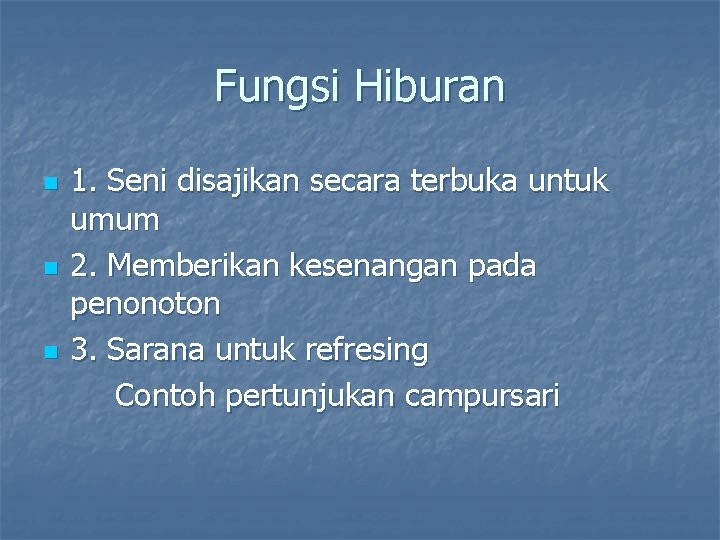 Fungsi Hiburan

1. Seni disajikan secara terbuka untuk umum

2. Memberikan kesenangan pada penonoton

3. Sarana untuk refresing

Contoh pertunjukan campursari